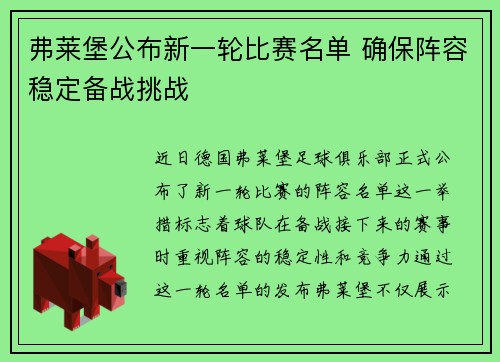 弗莱堡公布新一轮比赛名单 确保阵容稳定备战挑战

近日德国弗莱堡足球俱乐部正式公布了新一轮比赛的阵容名单这一举措标志着球队在备战接下来的赛事时重视阵容的稳定性和竞争力通过这一轮名单的发布弗莱堡不仅展示